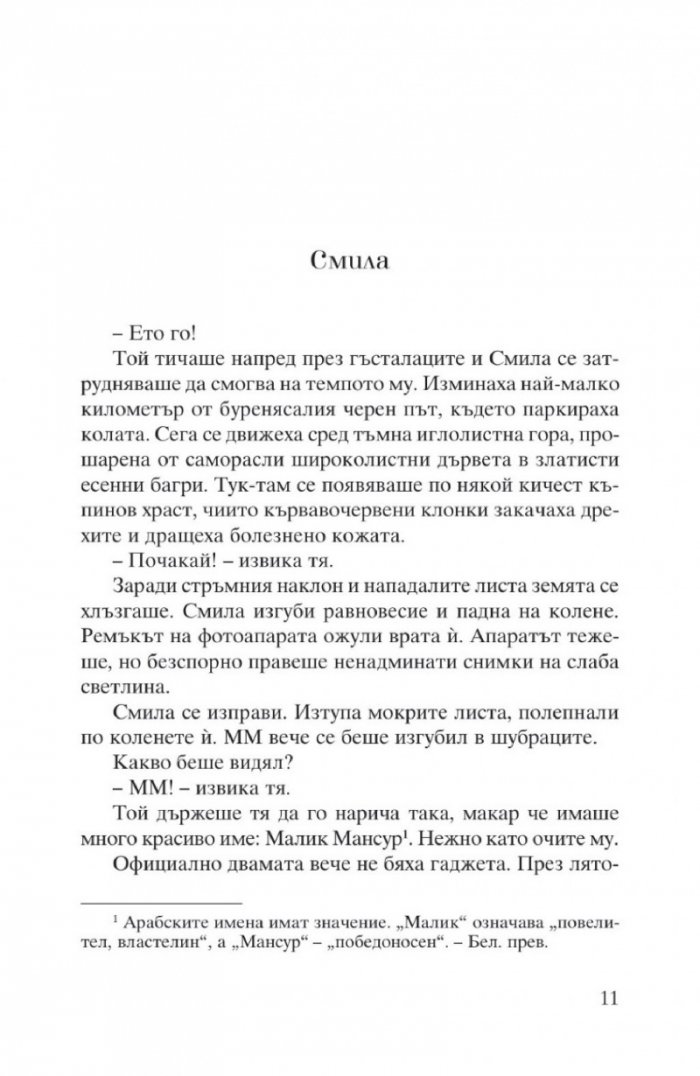 Смила

– Ето го!

Той тичаше напред през гъсталаците и Смила се затрудняваше да смогва на темпото му. Изминаха най-малко километър от буренясалия черен път, където паркираха колата. Сега се движеха сред тъмна иглолистна гора, прошарена от саморасли широколистни дървета в златисти есенни багри. Тук-там се появяваше по някой кичест къпинов храст, чиито кървавочервени клонки закачаха дрехите и дращеха болезнено кожата.

– Почакай! – извика тя.

Заради стръмния наклон и нападалите листа земята се хлъзгаше. Смила изгуби равновесие и падна на колене. Ремъкът на фотоапарата ожули врата ѝ. Апаратът тежеше, но безспорно правеше ненадминати снимки на слаба светлина.

Смила се изправи. Изтупа мокрите листа, полепнали по коленете ѝ. ММ вече се беше изгубил в шубраците.

Какво беше видял?

– ММ! – извика тя.

Той държеше тя да го нарича така, макар че имаше много красиво име: Малик Мансур$^{1}$. Нежно като очите му.

Официално двамата вече не бяха гаджета. През лято-

$^{1}$ Арабските имена имат значение. „Малик“ означава „повелител, властелин“, а „Мансур“ – „победоносен“. – Бел. прев.

11